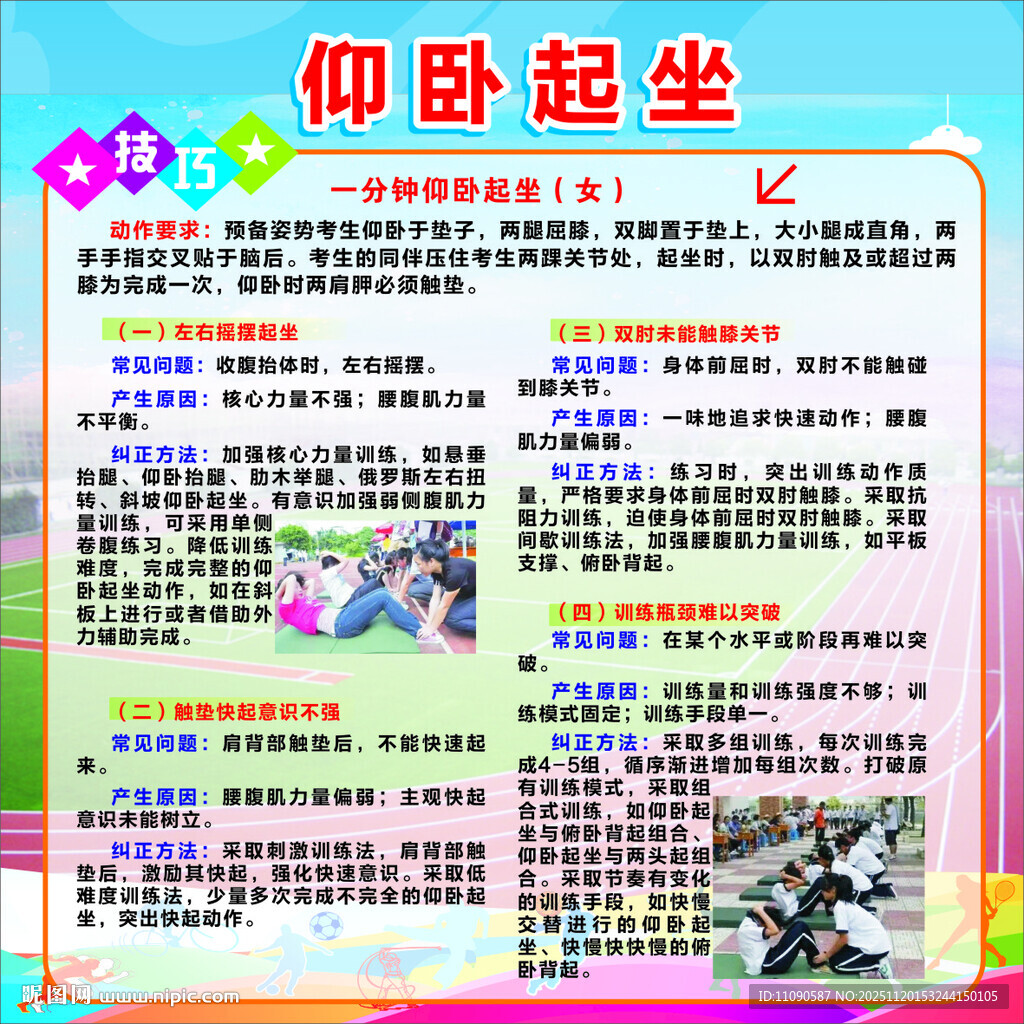 仰卧起坐

技巧

一分钟仰卧起坐（女）

动作要求：预备姿势考生仰卧于垫子，两腿屈膝，双脚置于垫上，大小腿成直角，两手手指交叉贴于脑后。考生的同伴压住考生两踝关节处，起坐时，以双肘触及或超过两膝为完成一次，仰卧时两肩胛必须触垫。

（一）左右摇摆起坐

常见问题：收腹抬体时，左右摇摆。

产生原因：核心力量不强；腰腹肌力量不平衡。

纠正方法：加强核心力量训练，如悬垂抬腿、仰卧抬腿、肋木举腿、俄罗斯左右扭转、斜坡仰卧起坐。有意识加强弱侧腹肌力量训练，可采用单侧卷腹练习。降低训练难度，完成完整的仰卧起坐动作，如在斜板上进行或者借助外力辅助完成。

（二）触垫快起意识不强

常见问题：肩背部触垫后，不能快速起来。

产生原因：腰腹肌力量偏弱；主观快起意识未能树立。

纠正方法：采取刺激训练法，肩背部触垫后，激励其快起，强化快速意识。采取低难度训练法，少量多次完成不完全的仰卧起坐，突出快起动作。

（三）双肘未能触膝关节

常见问题：身体前屈时，双肘不能触碰到膝关节。

产生原因：一味地追求快速动作；腰腹肌力量偏弱。

纠正方法：练习时，突出训练动作质量，严格要求身体前屈时双肘触膝。采取抗阻力训练，迫使身体前屈时双肘触膝。采取间歇训练法，加强腰腹肌力量训练，如平板支撑、俯卧背起。

（四）训练瓶颈难以突破

常见问题：在某个水平或阶段再难以突破。

产生原因：训练量和训练强度不够；训练模式固定；训练手段单一。

纠正方法：采取多组训练，每次训练完成4-5组，循序渐进增加每组次数。打破原有训练模式，采取组合式训练，如仰卧起坐与俯卧背起组合、仰卧起坐与两头起组合。采取节奏有变化的训练手段，如快慢交替进行的仰卧起坐、快慢快快慢的俯卧背起。

昵图网 www.nipic.com

ID:11090587 NO:20251120153244150105